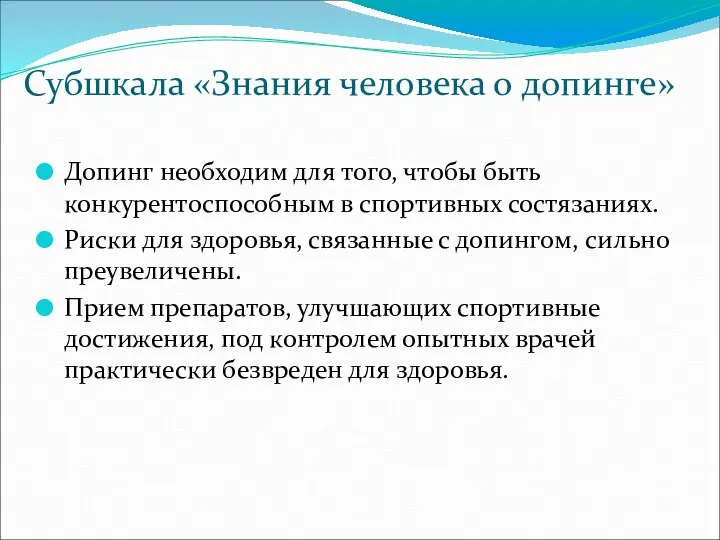 Субшкала «Знания человека о допинге»

Допинг необходим для того, чтобы быть конкурентоспособным в спортивных состязаниях.

Риски для здоровья, связанные с допингом, сильно преувеличены.

Прием препаратов, улучшающих спортивные достижения, под контролем опытных врачей практически безвреден для здоровья.